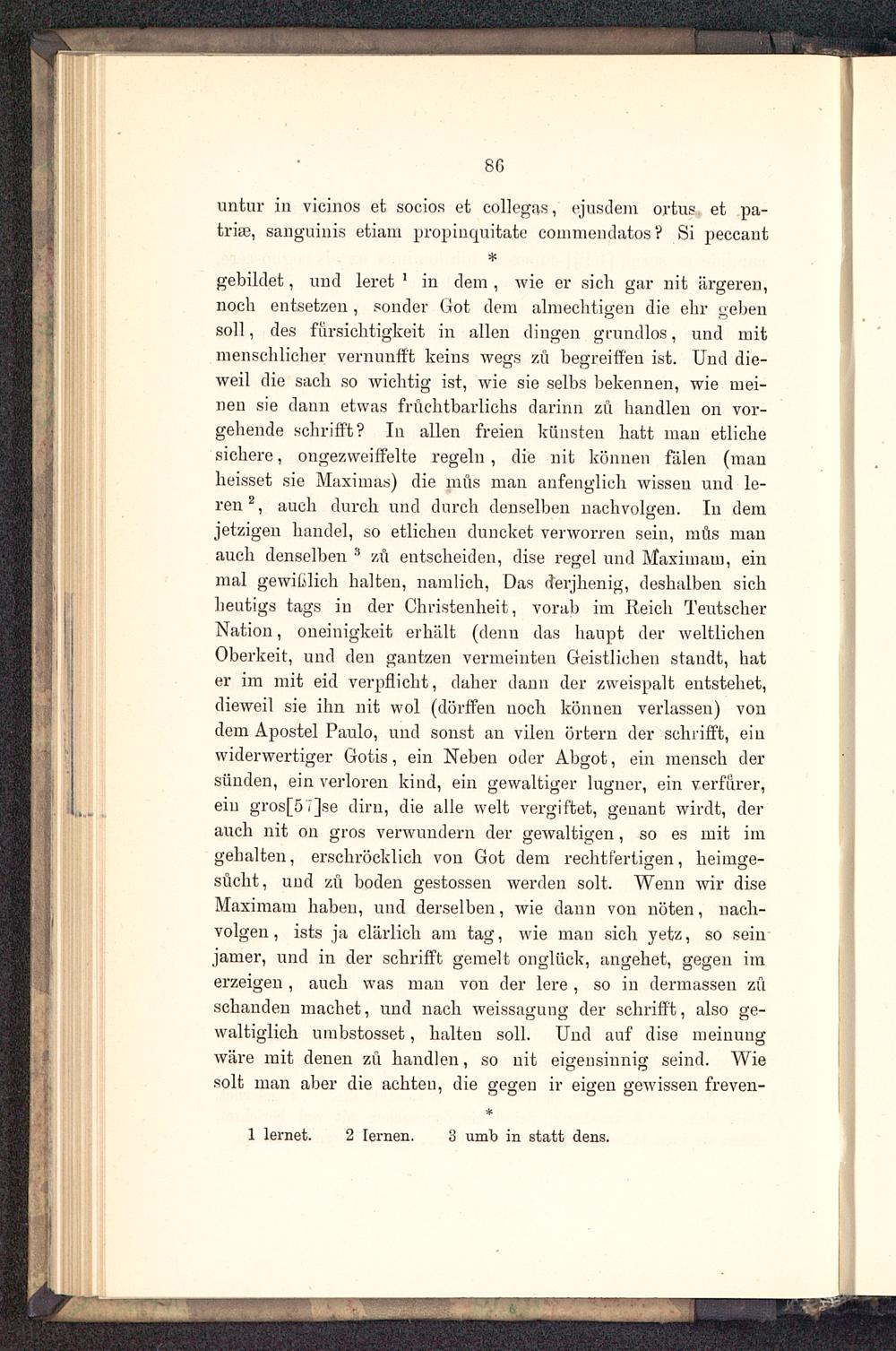 86

untur in vicinos et socios et collegas, ejusdem ortus et patriæ, sanguinis etiam propinquitate commendatos? Si peccant

*

gebildet, und leret $^1$ in dem, wie er sich gar nit ärgeren, noch entsetzen, sonder Got dem almechtigen die ehr geben soll, des fürsichtigkeit in allen dingen grundlos, und mit menschlicher vernunfft keins wegs zů begreiffen ist. Und dieweil die sach so wichtig ist, wie sie selbs bekennen, wie meinen sie dann etwas frůchtbarlichs darinn zů handlen on vorgehende schrifft? In allen freien künsten hatt man etliche sichere, ongezweiffelte regeln, die nit können fälen (man heisset sie Maximas) die můs man anfenglich wissen und leren $^2$, auch durch und durch denselben nachvolgen. In dem jetzigen handel, so etlichen duncket verworren sein, můs man auch denselben $^3$ zů entscheiden, dise regel und Maximam, ein mal gewißlich halten, namlich, Das derjhenig, deshalben sich heutigs tags in der Christenheit, vorab im Reich Teutscher Nation, oneinigkeit erhält (denn das haupt der weltlichen Oberkeit, und den gantzen vermeinten Geistlichen standt, hat er im mit eid verpflicht, daher dann der zweispalt entstehet, dieweil sie ihn nit wol (dörffen noch können verlassen) von dem Apostel Paulo, und sonst an vilen örtern der schrifft, ein widerwertiger Gotis, ein Neben oder Abgot, ein mensch der sünden, ein verloren kind, ein gewaltiger lugner, ein verfürer, ein gros[57]se dirn, die alle welt vergiftet, genant wirdt, der auch nit on gros verwundern der gewaltigen, so es mit im gehalten, erschröcklich von Got dem rechtfertigen, heimgesůcht, und zů boden gestossen werden solt. Wenn wir dise Maximam haben, und derselben, wie dann von nöten, nachvolgen, ists ja clärlich am tag, wie man sich yetz, so sein jamer, und in der schrifft gemelt onglück, angehet, gegen im erzeigen, auch was man von der lere, so in dermassen zů schanden machet, und nach weissagung der schrifft, also gewaltiglich umbstosset, halten soll. Und auf dise meinung wäre mit denen zů handlen, so nit eigensinnig seind. Wie solt man aber die achten, die gegen ir eigen gewissen freven-

*

1 lernet. 2 lernen. 3 umb in statt dens.